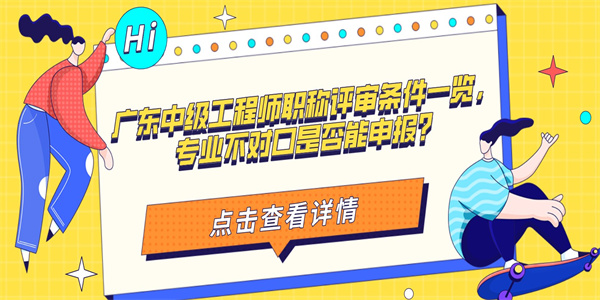 Hi

广东中级工程师职称评审条件一览，专业不对口是否能申报？

点击查看详情